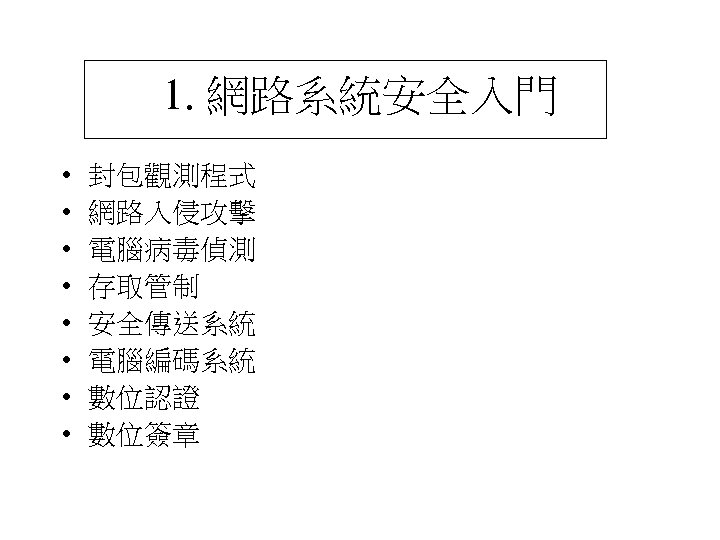 1.網路系統安全入門

• 封包觀測程式
• 網路入侵攻擊
• 電腦病毒偵測
• 存取管制
• 安全傳送系統
• 電腦編碼系統
• 數位認證
• 數位簽章